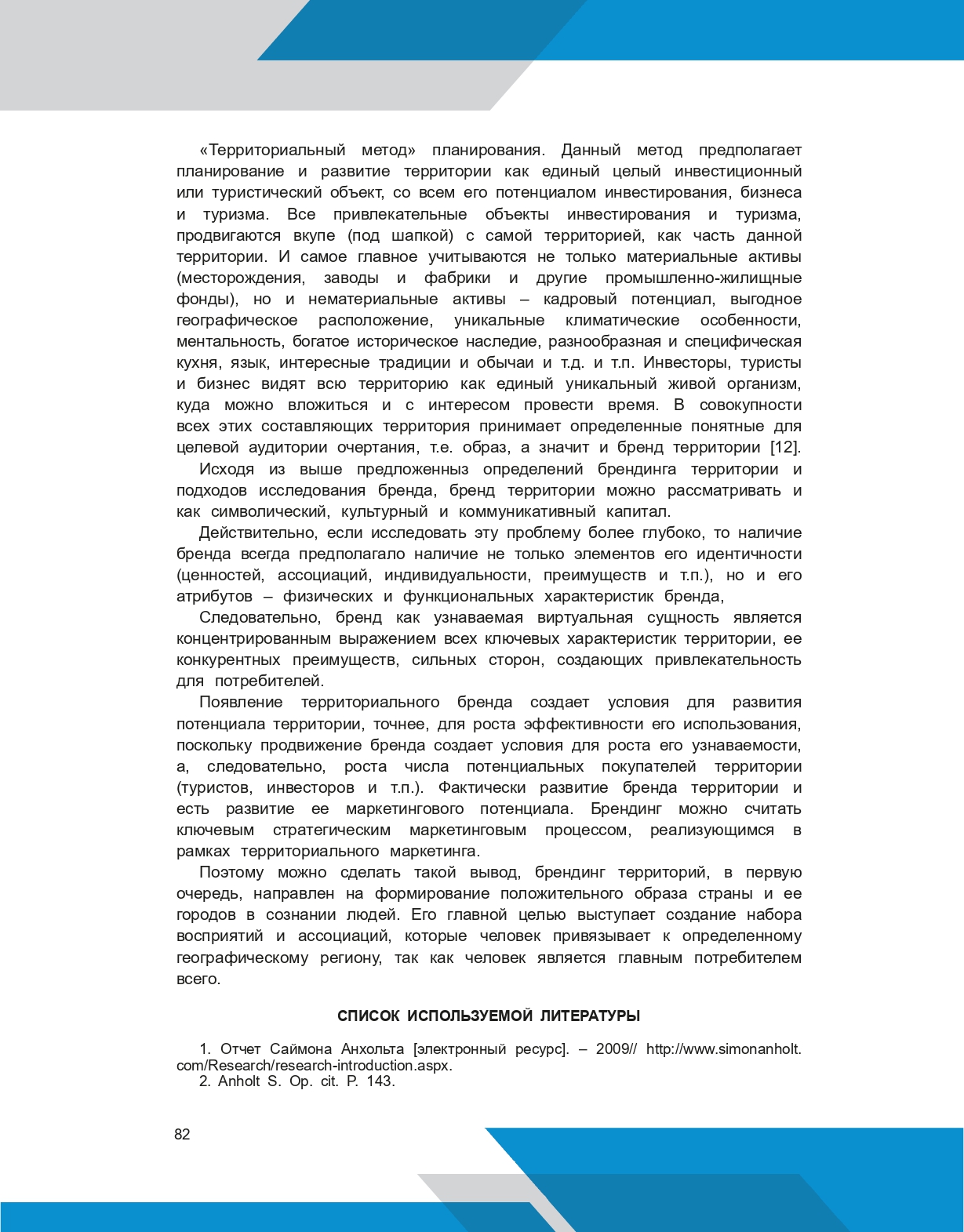 «Территориальный метод» планирования. Данный метод предполагает планирование и развитие территории как единый целый инвестиционный или туристический объект, со всем его потенциалом инвестирования, бизнеса и туризма. Все привлекательные объекты инвестирования и туризма, продвигаются вкупе (под шапкой) с самой территорией, как часть данной территории. И самое главное учитываются не только материальные активы (месторождения, заводы и фабрики и другие промышленно-жилищные фонды), но и нематериальные активы – кадровый потенциал, выгодное географическое расположение, уникальные климатические особенности, ментальность, богатое историческое наследие, разнообразная и специфическая кухня, язык, интересные традиции и обычаи и т.д. и т.п. Инвесторы, туристы и бизнес видят всю территорию как единый уникальный живой организм, куда можно вложиться и с интересом провести время. В совокупности всех этих составляющих территория принимает определенные понятные для целевой аудитории очертания, т.е. образ, а значит и бренд территории [12].

Исходя из выше предложенныз определений брендинга территории и подходов исследования бренда, бренд территории можно рассматривать и как символический, культурный и коммуникативный капитал.

Действительно, если исследовать эту проблему более глубоко, то наличие бренда всегда предполагало наличие не только элементов его идентичности (ценностей, ассоциаций, индивидуальности, преимуществ и т.п.), но и его атрибутов – физических и функциональных характеристик бренда,

Следовательно, бренд как узнаваемая виртуальная сущность является концентрированным выражением всех ключевых характеристик территории, ее конкурентных преимуществ, сильных сторон, создающих привлекательность для потребителей.

Появление территориального бренда создает условия для развития потенциала территории, точнее, для роста эффективности его использования, поскольку продвижение бренда создает условия для роста его узнаваемости, а, следовательно, роста числа потенциальных покупателей территории (туристов, инвесторов и т.п.). Фактически развитие бренда территории и есть развитие ее маркетингового потенциала. Брендинг можно считать ключевым стратегическим маркетинговым процессом, реализующимся в рамках территориального маркетинга.

Поэтому можно сделать такой вывод, брендинг территорий, в первую очередь, направлен на формирование положительного образа страны и ее городов в сознании людей. Его главной целью выступает создание набора восприятий и ассоциаций, которые человек привязывает к определенному географическому региону, так как человек является главным потребителем всего.

СПИСОК ИСПОЛЬЗУЕМОЙ ЛИТЕРАТУРЫ

1. Отчет Саймона Анхольта [электронный ресурс]. – 2009// http://www.simonanholt.com/Research/research-introduction.aspx.
2. Anholt S. Op. cit. P. 143.

82